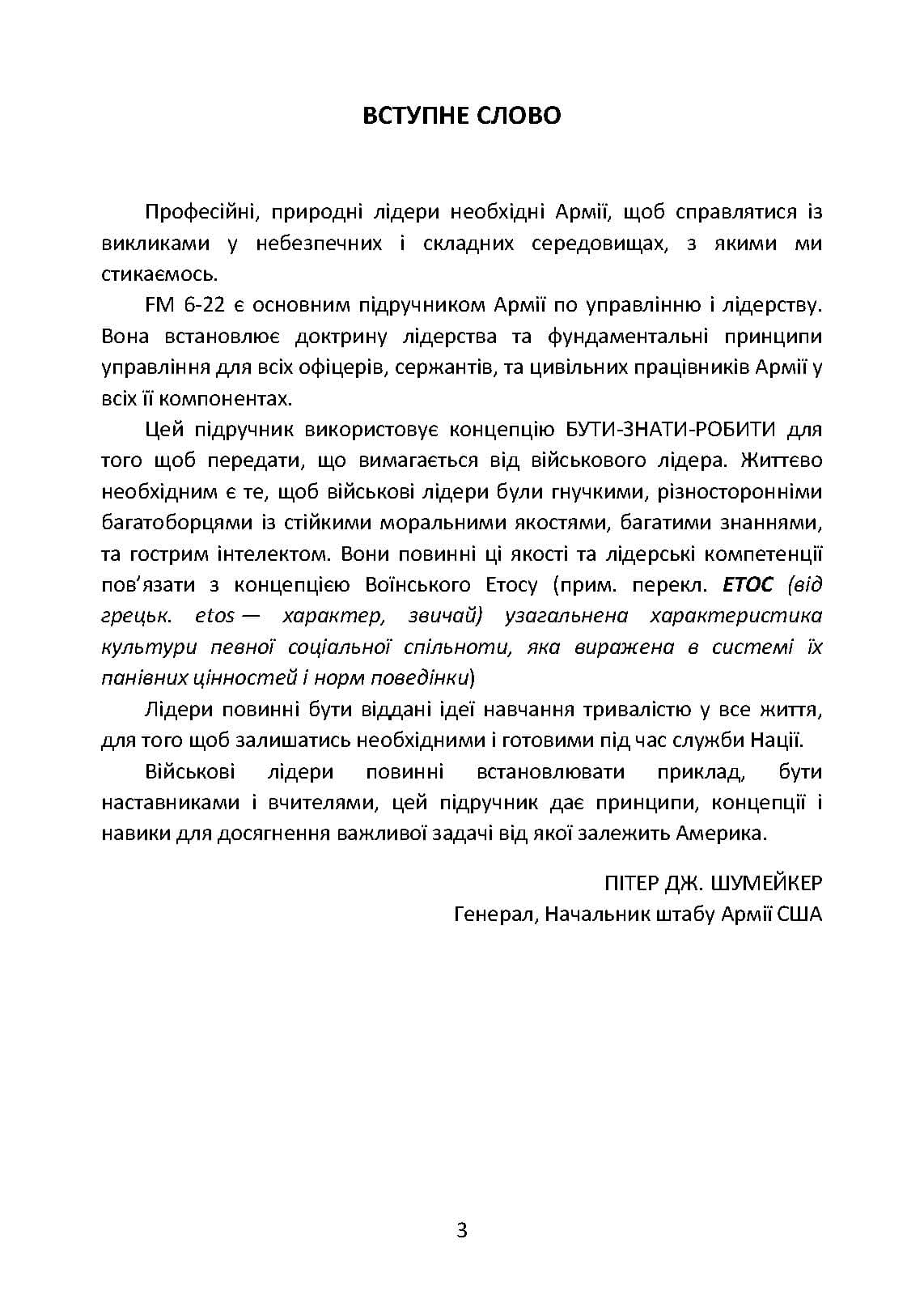 ВСТУПНЕ СЛОВО

Професійні, природні лідери необхідні Армії, щоб справлятися із викликами у небезпечних і складних середовищах, з якими ми стикаємось.

FM 6-22 є основним підручником Армії по управлінню і лідерству. Вона встановлює доктрину лідерства та фундаментальні принципи управління для всіх офіцерів, сержантів, та цивільних працівників Армії у всіх її компонентах.

Цей підручник використовує концепцію БУТИ-ЗНАТИ-РОБИТИ для того щоб передати, що вимагається від військового лідера. Життєво необхідним є те, щоб військові лідери були гнучкими, різносторонніми багатоборцями із стійкими моральними якостями, багатими знаннями, та гострим інтелектом. Вони повинні ці якості та лідерські компетенції пов'язати з концепцією Воїнського Етосу (прим. перекл. ЕТОС (від грецьк. etos — характер, звичай) узагальнена характеристика культури певної соціальної спільноти, яка виражена в системі їх панівних цінностей і норм поведінки)

Лідери повинні бути віддані ідеї навчання тривалістю у все життя, для того щоб залишатись необхідними і готовими під час служби Нації.

Військові лідери повинні встановлювати приклад, бути наставниками і вчителями, цей підручник дає принципи, концепції і навики для досягнення важливої задачі від якої залежить Америка.

ПІТЕР ДЖ. ШУМЕЙКЕР
Генерал, Начальник штабу Армії США

3